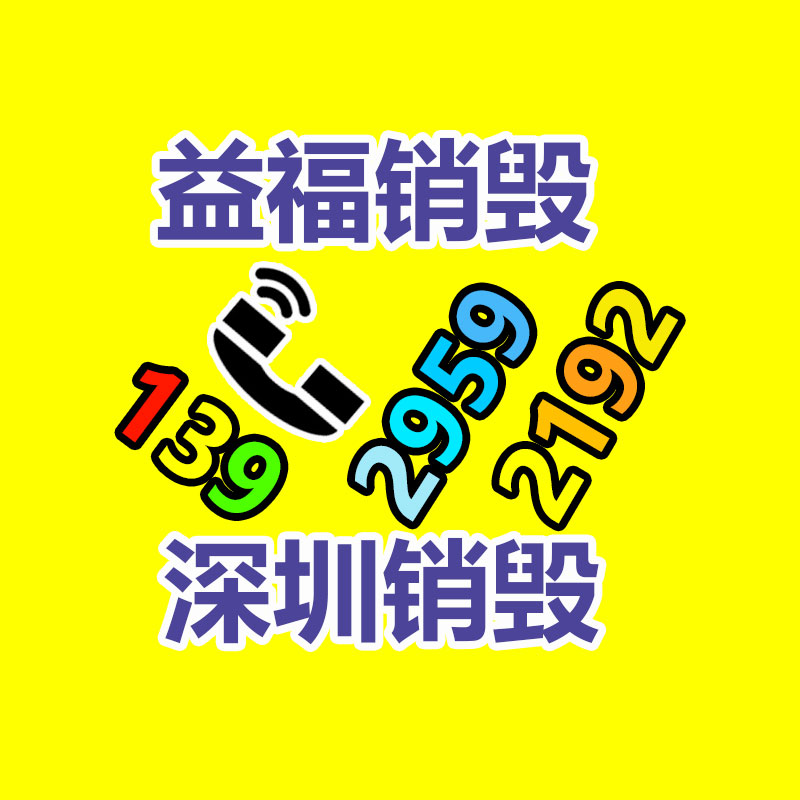 益福销毁

139 2959 2192

深圳销毁